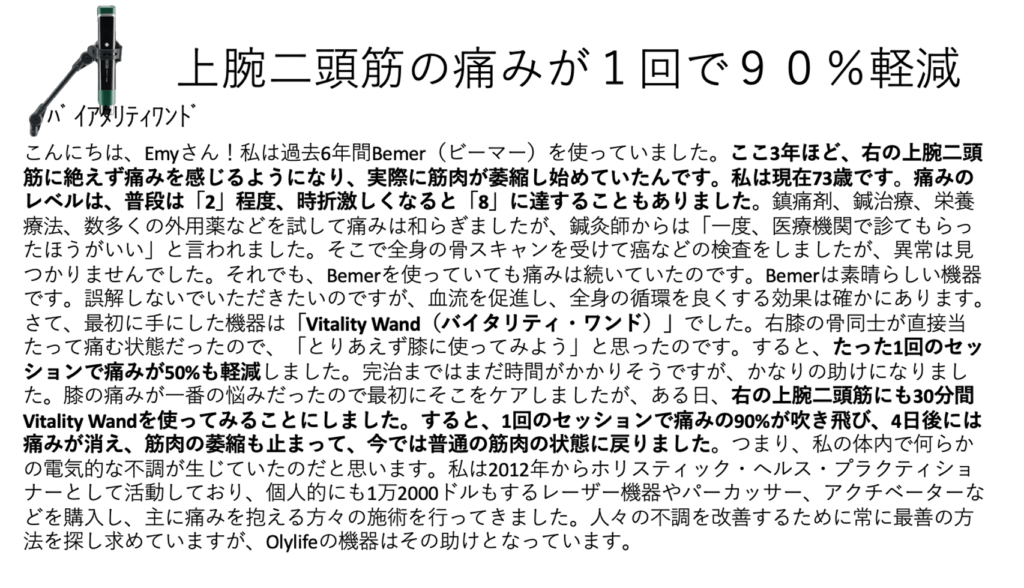 上腕二頭筋の痛みが１回で９０％軽減

バイアタリティワンド

こんにちは、Emyさん！私は過去6年間Bemer（ビーマー）を使っていました。ここ3年ほど、右の上腕二頭筋に絶えず痛みを感じるようになり、実際に筋肉が萎縮し始めていたんです。私は現在73歳です。痛みのレベルは、普段は「2」程度、時折激しくなると「8」に達することもありました。鎮痛剤、鍼治療、栄養療法、数多くの外用薬などを試して痛みは和らぎましたが、鍼灸師からは「一度、医療機関で診てもらったほうがいい」と言われました。そこで全身の骨スキャンを受けて癌などの検査をしましたが、異常は見つかりませんでした。それでも、Bemerを使っていても痛みは続いていたのです。Bemerは素晴らしい機器です。誤解しないでいただきたいのですが、血流を促進し、全身の循環を良くする効果は確かにあります。さて、最初に手にした機器は「Vitality Wand（バイタリティ・ワンド）」でした。右膝の骨同士が直接当たって痛む状態だったので、「とりあえず膝に使ってみよう」と思ったのです。すると、たった1回のセッションで痛みが50%も軽減しました。完治まではまだ時間がかかりそうですが、かなりの助けになりました。膝の痛みが一番の悩みだったので最初にそこをケアしましたが、ある日、右の上腕二頭筋にも30分間Vitality Wandを使ってみることにしました。すると、1回のセッションで痛みの90%が吹き飛び、4日後には痛みが消え、筋肉の萎縮も止まって、今では普通の筋肉の状態に戻りました。つまり、私の体内で何らかの電気的な不調が生じていたのだと思います。私は2012年からホリスティック・ヘルス・プラクティショナーとして活動しており、個人的にも1万2000ドルもするレーザー機器やパーカッサー、アクチベーターなどを購入し、主に痛みを抱える方々の施術を行ってきました。人々の不調を改善するために常に最善の方法を探し求めていますが、Olylifeの機器はその助けとなっています。